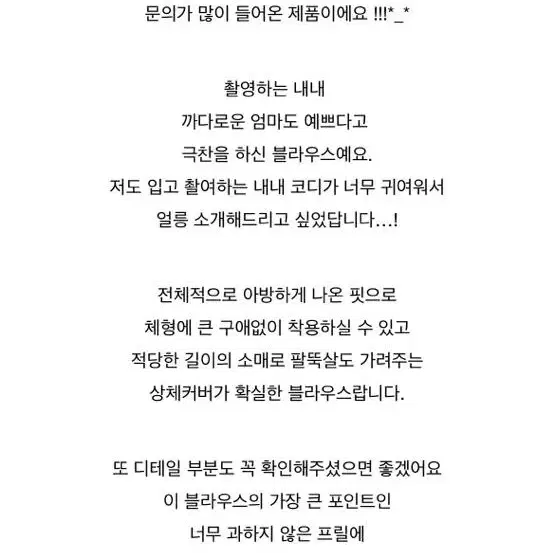 문의가 많이 들어온 제품이에요 !!!*_*

촬영하는 내내
까다로운 엄마도 예쁘다고
극찬을 하신 블라우스예요.
저도 입고 촬여하는 내내 코디가 너무 귀여워서
얼릉 소개해드리고 싶었답니다...!

전체적으로 아방하게 나온 핏으로
체형에 큰 구애없이 착용하실 수 있고
적당한 길이의 소매로 팔뚝살도 가려주는
상체커버가 확실한 블라우스랍니다.

또 디테일 부분도 꼭 확인해주셨으면 좋겠어요
이 블라우스의 가장 큰 포인트인
너무 과하지 않은 프릴에